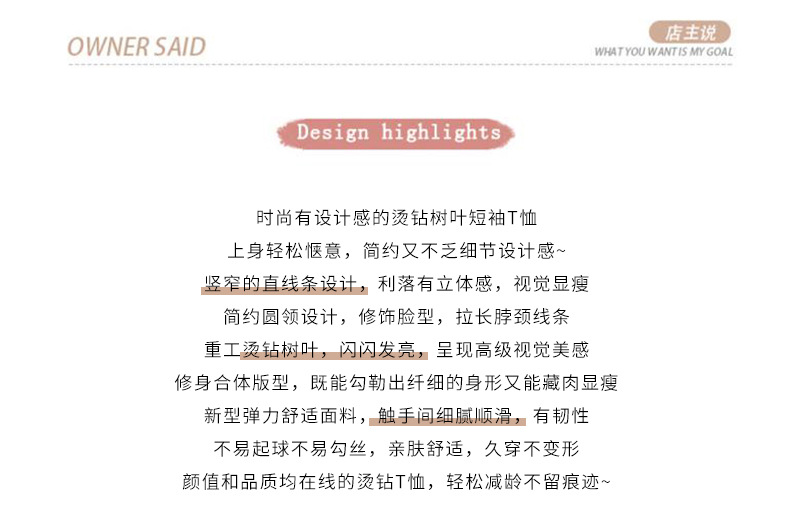 OWNER SAID

店主说
WHAT YOU WANT IS MY GOAL

Design highlights

时尚有设计感的烫钻树叶短袖T恤

上身轻松惬意，简约又不乏细节设计感~

竖窄的直线条设计，利落有立体感，视觉显瘦

简约圆领设计，修饰脸型，拉长脖颈线条

重工烫钻树叶，闪闪发亮，呈现高级视觉美感

修身合体版型，既能勾勒出纤细的身形又能藏肉显瘦

新型弹力舒适面料，触手间细腻顺滑，有韧性

不易起球不易勾丝，亲肤舒适，久穿不变形

颜值和品质均在线的烫钻T恤，轻松减龄不留痕迹~